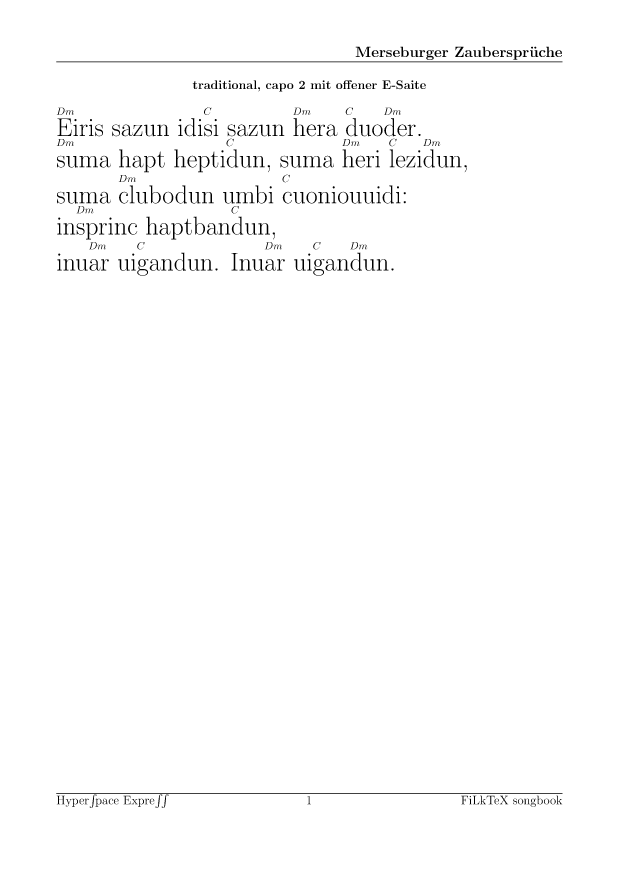 Merseburger Zaubersprüche

traditional, capo 2 mit offener E-Saite

Dm C Dm C Dm
Eiris sazun idisi sazun hera duoder.
Dm C Dm C Dm
suma hapt heptidun, suma heri lezidun,
Dm C
suma clubodun umbi cuoniouuidi:
Dm C
insprinc haptbandun,
Dm C Dm C Dm
inuar uigandun. Inuar uigandun.

Hyperſpace Expreſſ 1 FiLkTeX songbook